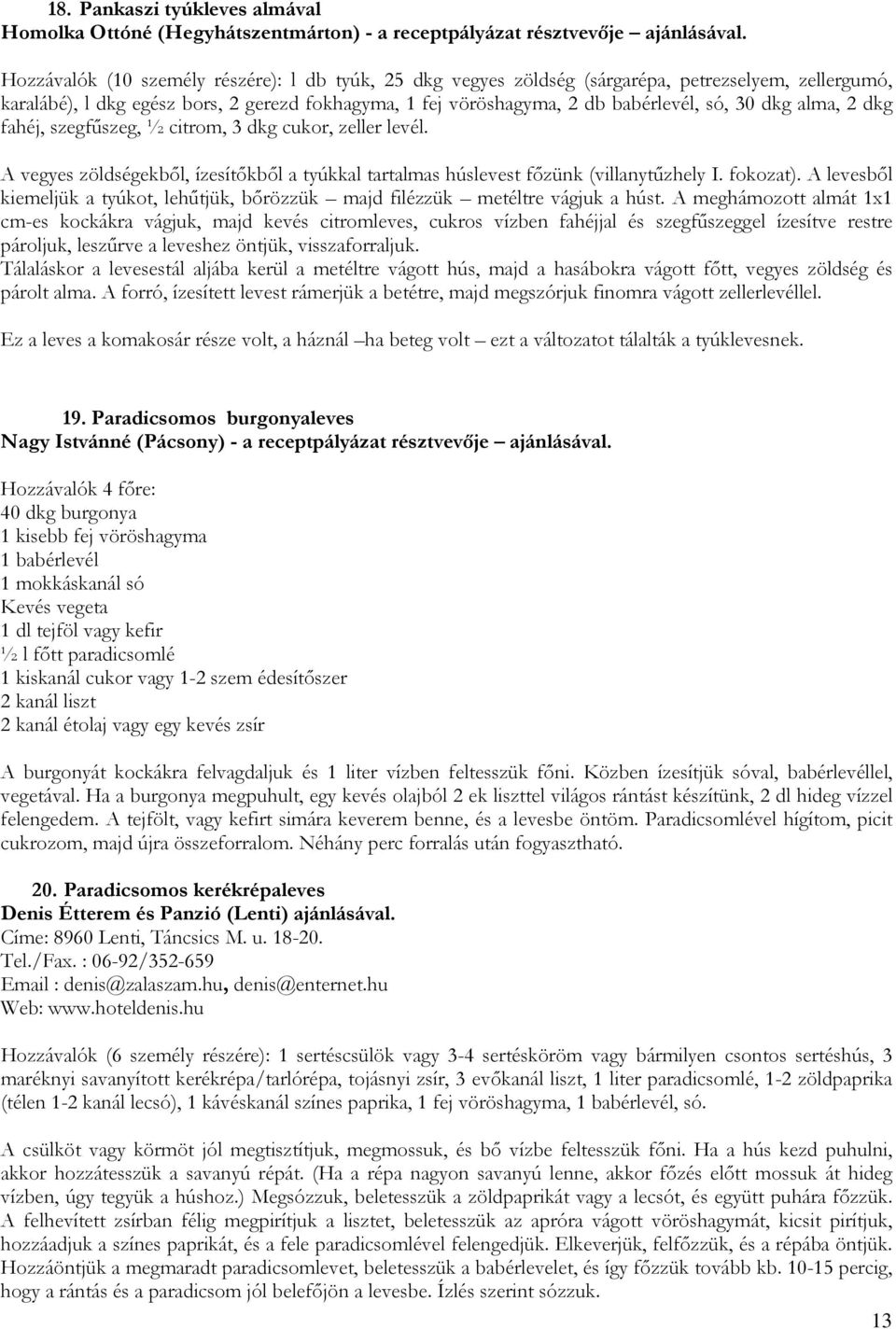 18. Pankaszi tyúkleves almával
Homolka Ottóné (Hegyhátszentmárton) - a receptpályázat résztvevője – ajánlásával.

Hozzávalók (10 személy részére): l db tyúk, 25 dkg vegyes zöldség (sárgarépa, petrezselyem, zellergumó, karalábé), l dkg egész bors, 2 gerezd fokhagyma, 1 fej vöröshagyma, 2 db babérlevél, só, 30 dkg alma, 2 dkg fahéj, szegfűszeg, ½ citrom, 3 dkg cukor, zeller levél.

A vegyes zöldségekből, ízesítőkből a tyúkkal tartalmas húslevest főzünk (villanytűzhely I. fokozat). A levesből kiemeljük a tyúkot, lehűtjük, bőrözzük – majd filézzük – metéltre vágjuk a húst. A meghámozott almát 1x1 cm-es kockákra vágjuk, majd kevés citromleves, cukros vízben fahéjjal és szegfűszeggel ízesítve restre pároljuk, leszűrve a leveshez öntjük, visszaforraljuk.
Tálaláskor a levesestál aljába kerül a metéltre vágott hús, majd a hasábokra vágott főtt, vegyes zöldség és párolt alma. A forró, ízesített levest rámerjük a betétre, majd megszórjuk finomra vágott zellerlevéllel.

Ez a leves a komakosár része volt, a háznál –ha beteg volt – ezt a változatot tálalták a tyúklevesnek.

19. Paradicsomos burgonyaleves
Nagy Istvánné (Pácsony) - a receptpályázat résztvevője – ajánlásával.

Hozzávalók 4 főre:
40 dkg burgonya
1 kisebb fej vöröshagyma
1 babérlevél
1 mokkáskanál só
Kevés vegeta
1 dl tejföl vagy kefir
½ l főtt paradicsomlé
1 kiskanál cukor vagy 1-2 szem édesítőszer
2 kanál liszt
2 kanál étolaj vagy egy kevés zsír

A burgonyát kockákra felvagdaljuk és 1 liter vízben feltesszük főni. Közben ízesítjük sóval, babérlevéllel, vegetával. Ha a burgonya megpuhult, egy kevés olajból 2 ek liszttel világos rántást készítünk, 2 dl hideg vízzel felengedem. A tejfölt, vagy kefirt simára keverem benne, és a levesbe öntöm. Paradicsomlével hígítom, picit cukrozom, majd újra összeforralom. Néhány perc forralás után fogyasztható.

20. Paradicsomos kerékrépaleves
Denis Étterem és Panzió (Lenti) ajánlásával.
Címe: 8960 Lenti, Táncsics M. u. 18-20.
Tel./Fax. : 06-92/352-659
Email : denis@zalaszam.hu, denis@enternet.hu
Web: www.hoteldenis.hu

Hozzávalók (6 személy részére): 1 sertéscsülök vagy 3-4 sertésköröm vagy bármilyen csontos sertéshús, 3 maréknyi savanyított kerékrépa/tarlórépa, tojásnyi zsír, 3 evőkanál liszt, 1 liter paradicsomlé, 1-2 zöldpaprika (télen 1-2 kanál lecsó), 1 kávéskanál színes paprika, 1 fej vöröshagyma, 1 babérlevél, só.

A csülköt vagy körmöt jól megtisztítjuk, megmossuk, és bő vízbe feltesszük főni. Ha a hús kezd puhulni, akkor hozzátesszük a savanyú répát. (Ha a répa nagyon savanyú lenne, akkor főzés előtt mossuk át hideg vízben, úgy tegyük a húshoz.) Megsózzuk, beletesszük a zöldpaprikát vagy a lecsót, és együtt puhára főzzük. A felhevített zsírban félig megpirítjuk a lisztet, beletesszük az apróra vágott vöröshagymát, kicsit pirítjuk, hozzáadjuk a színes paprikát, és a fele paradicsomlével felengedjük. Elkeverjük, felfőzzük, és a répába öntjük. Hozzáöntjük a megmaradt paradicsomlevet, beletesszük a babérlevelet, és így főzzük tovább kb. 10-15 percig, hogy a rántás és a paradicsom jól belefőjön a levesbe. Ízlés szerint sózzuk.

13